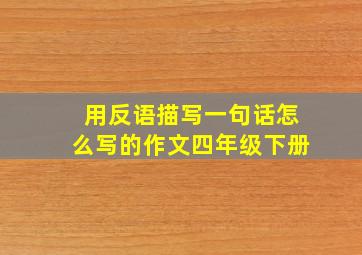 用反语描写一句话怎么写的作文四年级下册